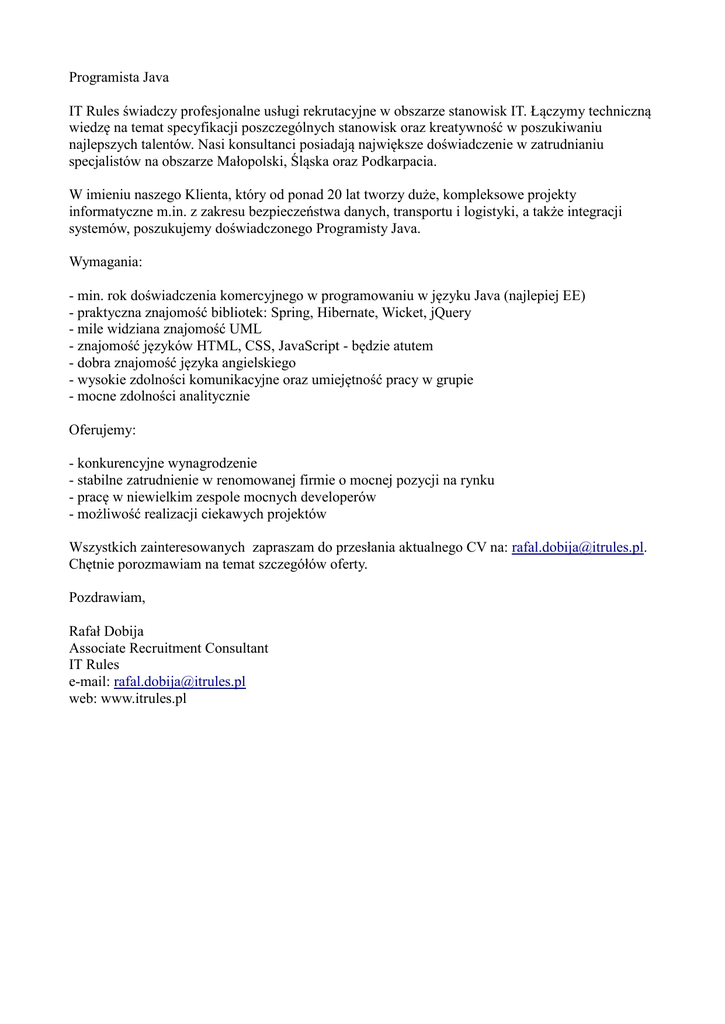 Programista Java

IT Rules świadczy profesjonalne usługi rekrutacyjne w obszarze stanowisk IT. Łączymy techniczną wiedzę na temat specyfikacji poszczególnych stanowisk oraz kreatywność w poszukiwaniu najlepszych talentów. Nasi konsultanci posiadają największe doświadczenie w zatrudnianiu specjalistów na obszarze Małopolski, Śląska oraz Podkarpacia.

W imieniu naszego Klienta, który od ponad 20 lat tworzy duże, kompleksowe projekty informatyczne m.in. z zakresu bezpieczeństwa danych, transportu i logistyki, a także integracji systemów, poszukujemy doświadczonego Programisty Java.

Wymagania:

- min. rok doświadczenia komercyjnego w programowaniu w języku Java (najlepiej EE)
- praktyczna znajomość bibliotek: Spring, Hibernate, Wicket, jQuery
- mile widziana znajomość UML
- znajomość języków HTML, CSS, JavaScript - będzie atutem
- dobra znajomość języka angielskiego
- wysokie zdolności komunikacyjne oraz umiejętność pracy w grupie
- mocne zdolności analitycznie

Oferujemy:

- konkurencyjne wynagrodzenie
- stabilne zatrudnienie w renomowanej firmie o mocnej pozycji na rynku
- pracę w niewielkim zespole mocnych developerów
- możliwość realizacji ciekawych projektów

Wszystkich zainteresowanych  zapraszam do przesłania aktualnego CV na: rafal.dobija@itrules.pl. Chętnie porozmawiam na temat szczegółów oferty.

Pozdrawiam,

Rafał Dobija
Associate Recruitment Consultant
IT Rules
e-mail: rafal.dobija@itrules.pl
web: www.itrules.pl